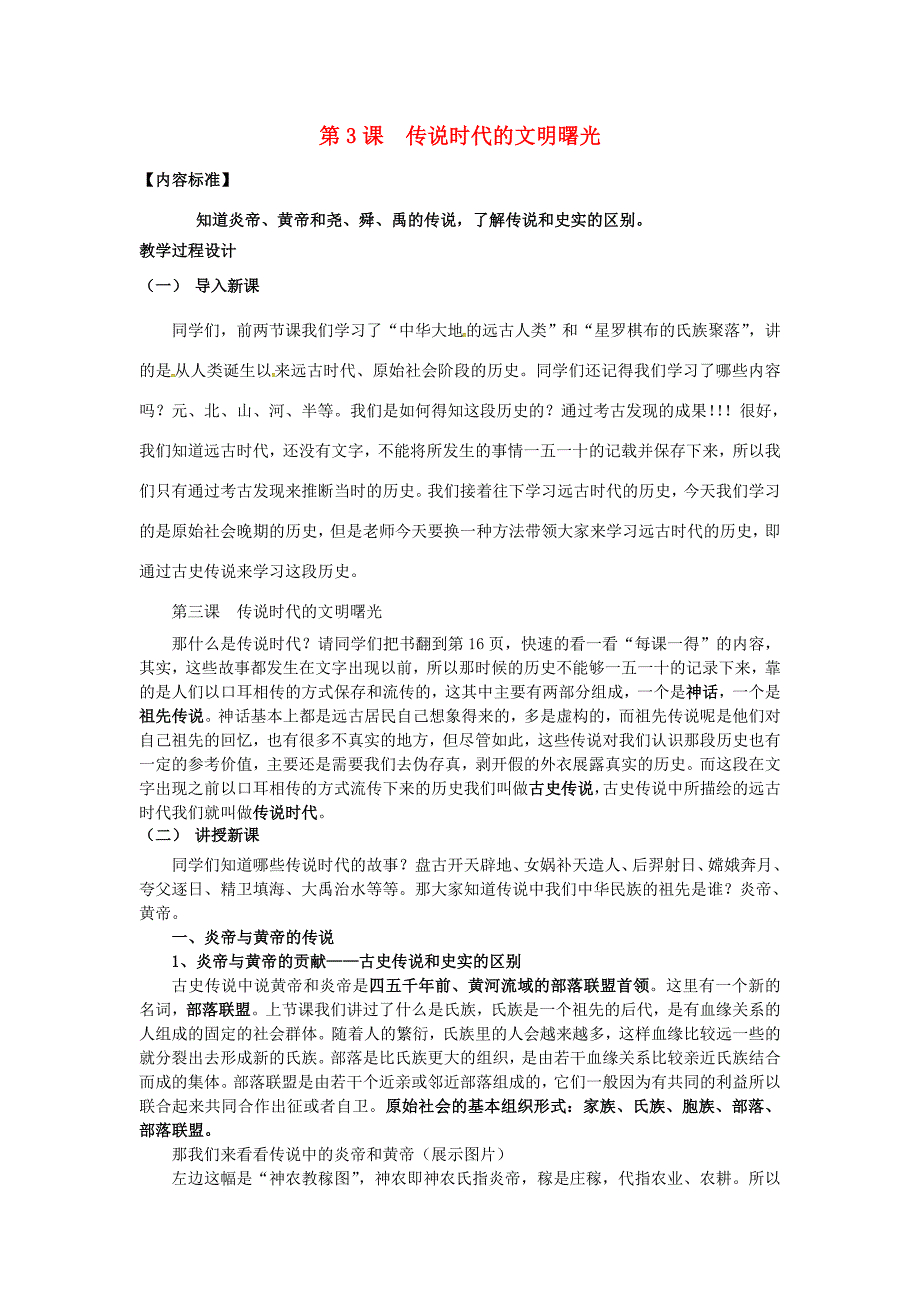 第 3 课　传说时代的文明曙光

【内容标准】

知道炎帝、黄帝和尧、舜、禹的传说，了解传说和史实的区别。

教学过程设计

（一）　导入新课

同学们，前两节课我们学习了“中华大地的远古人类”和“星罗棋布的氏族聚落”，讲的是从人类诞生以来远古时代、原始社会阶段的历史。同学们还记得我们学习了哪些内容吗？元、北、山、河、半等。我们是如何得知这段历史的？通过考古发现的成果!!! 很好，我们知道远古时代，还没有文字，不能将所发生的事情一五一十的记载并保存下来，所以我们只有通过考古发现来推断当时的历史。我们接着往下学习远古时代的历史，今天我们学习的是原始社会晚期的历史，但是老师今天要换一种方法带领大家来学习远古时代的历史，即通过古史传说来学习这段历史。

第三课　传说时代的文明曙光

那什么是传说时代？请同学们把书翻到第 16 页，快速的看一看“每课一得”的内容，其实，这些故事都发生在文字出现以前，所以那时候的历史不能够一五一十的记录下来，靠的是人们以口耳相传的方式保存和流传的，这其中主要有两部分组成，一个是神话，一个是祖先传说。神话基本上都是远古居民自己想象得来的，多是虚构的，而祖先传说呢是他们对自己祖先的回忆，也有很多不真实的地方，但尽管如此，这些传说对我们认识那段历史也有一定的参考价值，主要还是需要我们去伪存真，剥开假的外衣展露真实的历史。而这段在文字出现之前以口耳相传的方式流传下来的历史我们叫做古史传说，古史传说中所描绘的远古时代我们就叫做传说时代。

（二）　讲授新课

同学们知道哪些传说时代的故事？盘古开天辟地、女娲补天造人、后羿射日、嫦娥奔月、夸父逐日、精卫填海、大禹治水等等。那大家知道传说中我们中华民族的祖先是谁？炎帝、黄帝。

一、炎帝与黄帝的传说

1、炎帝与黄帝的贡献——古史传说和史实的区别

古史传说中说黄帝和炎帝是四五千年前、黄河流域的部落联盟首领。这里有一个新的名词，部落联盟。上节课我们讲过了什么是氏族，氏族是一个祖先的后代，是有血缘关系的人组成的固定的社会群体。随着人的繁衍，氏族里的人会越来越多，这样血缘比较远一些的就分裂出去形成新的氏族。部落是比氏族更大的组织，是由若干血缘关系比较亲近氏族结合而成的集体。部落联盟是由若干个近亲或邻近部落组成的，它们一般因为有共同的利益所以联合起来共同合作出征或者自卫。原始社会的基本组织形式：家族、氏族、胞族、部落、部落联盟。

那我们来看看传说中的炎帝和黄帝（展示图片）

左边这幅是“神农教稼图”，神农即神农氏指炎帝，稼是庄稼，代指农业、农耕。所以